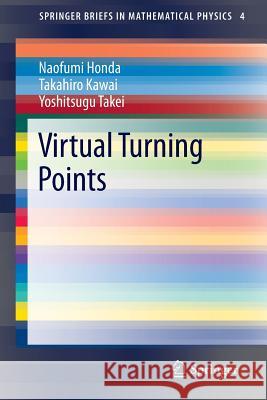 SPRINGER BRIEFS IN MATHEMATICAL PHYSICS 4

Naofumi Honda
Takahiro Kawai
Yoshitsugu Takei

Virtual Turning Points

Kraina Książek